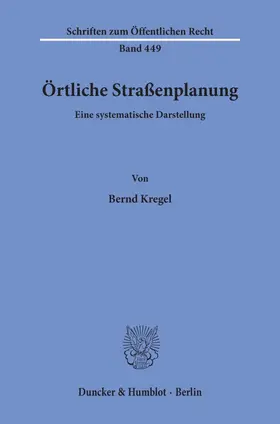 Schriften zum Öffentlichen Recht
Band 449

Örtliche Straßenplanung

Eine systematische Darstellung

Von

Bernd Kregel

Duncker & Humblot · Berlin